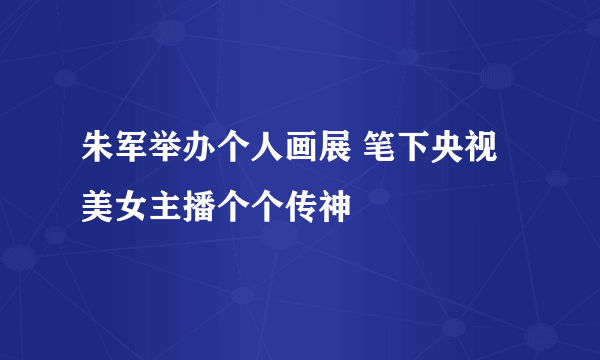 朱军举办个人画展 笔下央视美女主播个个传神